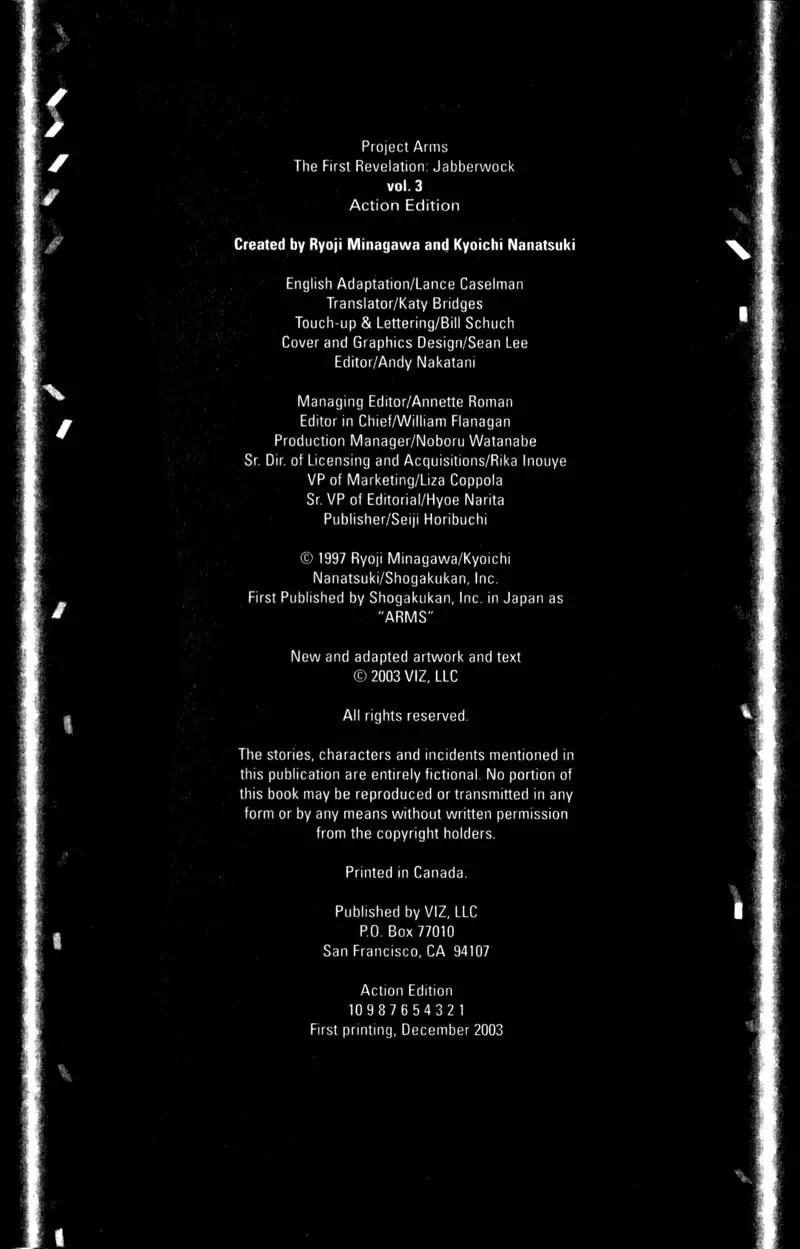 Project Arms
The First Revelation: Jabberwock
vol. 3
Action Edition

Created by Ryoji Minagawa and Kyoichi Nanatsuki

English Adaptation/Lance Caselman
Translator/Katy Bridges
Touch-up & Lettering/Bill Schuch
Cover and Graphics Design/Sean Lee
Editor/Andy Nakatani

Managing Editor/Annette Roman
Editor in Chief/William Flanagan
Production Manager/Noboru Watanabe
Sr. Dir. of Licensing and Acquisitions/Rika Inouye
VP of Marketing/Liza Coppola
Sr. VP of Editorial/Hyoe Narita
Publisher/Seiji Horibuchi

© 1997 Ryoji Minagawa/Kyoichi Nanatsuki/Shogakukan, Inc.
First Published by Shogakukan, Inc. in Japan as "ARMS"

New and adapted artwork and text
© 2003 VIZ, LLC

All rights reserved.

The stories, characters and incidents mentioned in this publication are entirely fictional. No portion of this book may be reproduced or transmitted in any form or by any means without written permission from the copyright holders.

Printed in Canada.

Published by VIZ, LLC
P.O. Box 77010
San Francisco, CA 94107

Action Edition
10 9 8 7 6 5 4 3 2 1
First printing, December 2003